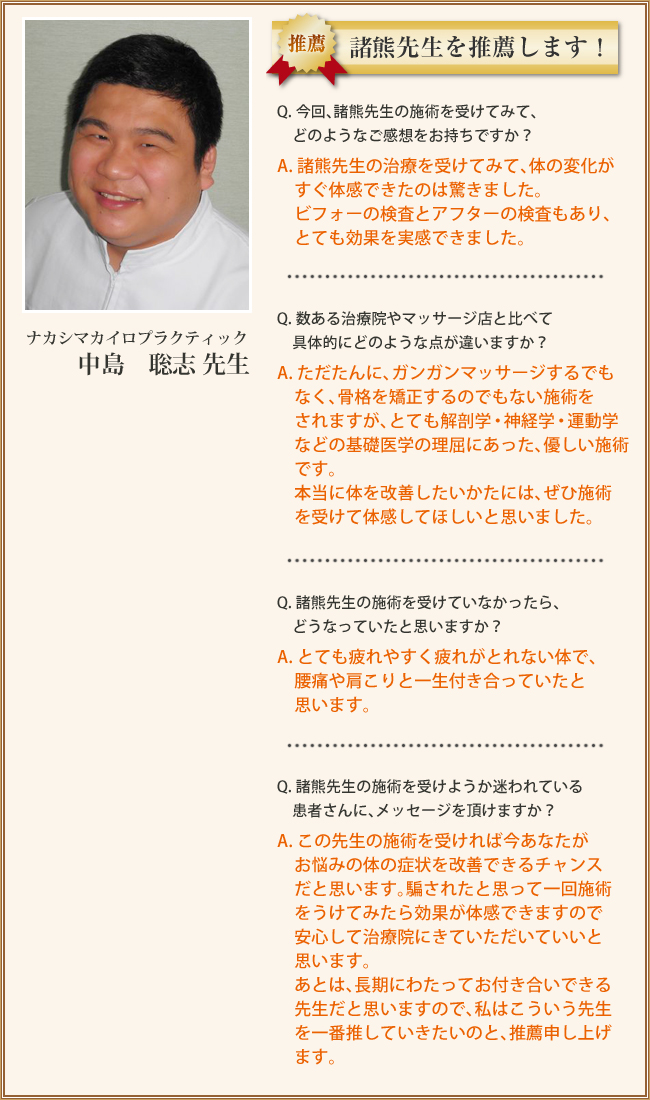 ナカシマカイロプラクティック
中島　聡志 先生

推薦
諸熊先生を推薦します！

Q. 今回、諸熊先生の施術を受けてみて、どのようなご感想をお持ちですか？

A. 諸熊先生の治療を受けてみて、体の変化がすぐ体感できたのは驚きました。
ビフォーの検査とアフターの検査もあり、とても効果を実感できました。

Q. 数ある治療院やマッサージ店と比べて具体的にどのような点が違いますか？

A. ただたんに、ガンガンマッサージするでもなく、骨格を矯正するのでもない施術をされますが、とても解剖学・神経学・運動学などの基礎医学の理屈にあった、優しい施術です。
本当に体を改善したいかたには、ぜひ施術を受けて体感してほしいと思いました。

Q. 諸熊先生の施術を受けていなかったら、どうなっていたと思いますか？

A. とても疲れやすく疲れがとれない体で、腰痛や肩こりと一生付き合っていたと思います。

Q. 諸熊先生の施術を受けようか迷われている患者さんに、メッセージを頂けますか？

A. この先生の施術を受ければ今あなたがお悩みの体の症状を改善できるチャンスだと思います。騙されたと思って一回施術をうけてみたら効果が体感できますので安心して治療院にきていただいていいと思います。
あとは、長期にわたってお付き合いできる先生だと思いますので、私はこういう先生を一番推していきたいのと、推薦申し上げます。